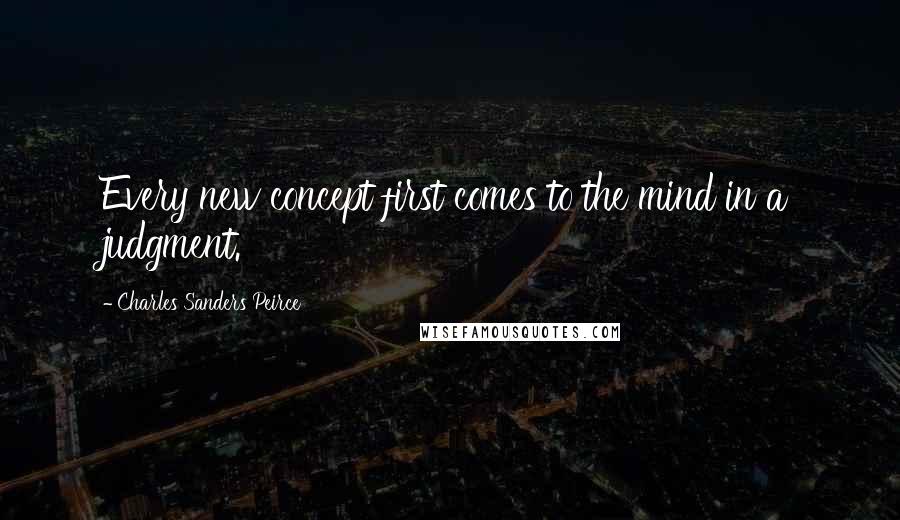 Every new concept first comes to the mind in a judgment.

- Charles Sanders Peirce

WISEFAMOUSQUOTES.COM